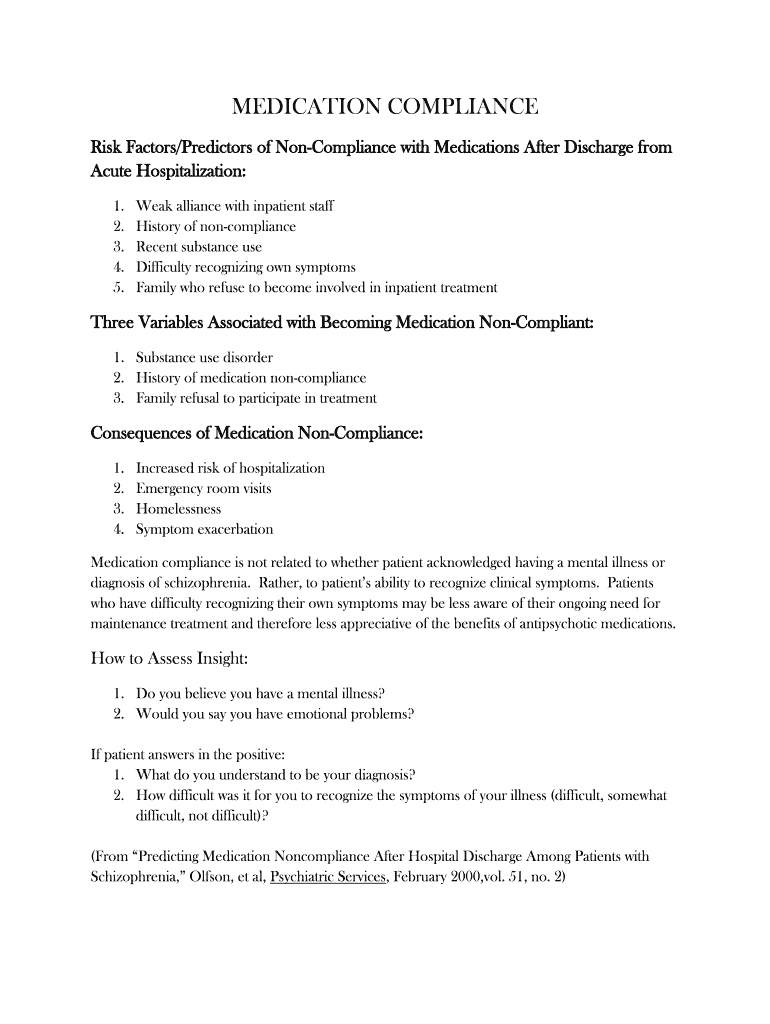 MEDICATION COMPLIANCE

Risk Factors/Predictors of Non-Compliance with Medications After Discharge from Acute Hospitalization:

1. Weak alliance with inpatient staff
2. History of non-compliance
3. Recent substance use
4. Difficulty recognizing own symptoms
5. Family who refuse to become involved in inpatient treatment

Three Variables Associated with Becoming Medication Non-Compliant:

1. Substance use disorder
2. History of medication non-compliance
3. Family refusal to participate in treatment

Consequences of Medication Non-Compliance:

1. Increased risk of hospitalization
2. Emergency room visits
3. Homelessness
4. Symptom exacerbation

Medication compliance is not related to whether patient acknowledged having a mental illness or diagnosis of schizophrenia. Rather, to patient's ability to recognize clinical symptoms. Patients who have difficulty recognizing their own symptoms may be less aware of their ongoing need for maintenance treatment and therefore less appreciative of the benefits of antipsychotic medications.

How to Assess Insight:

1. Do you believe you have a mental illness?
2. Would you say you have emotional problems?

If patient answers in the positive:
1. What do you understand to be your diagnosis?
2. How difficult was it for you to recognize the symptoms of your illness (difficult, somewhat difficult, not difficult)?

(From "Predicting Medication Noncompliance After Hospital Discharge Among Patients with Schizophrenia," Olfson, et al, Psychiatric Services, February 2000,vol. 51, no. 2)